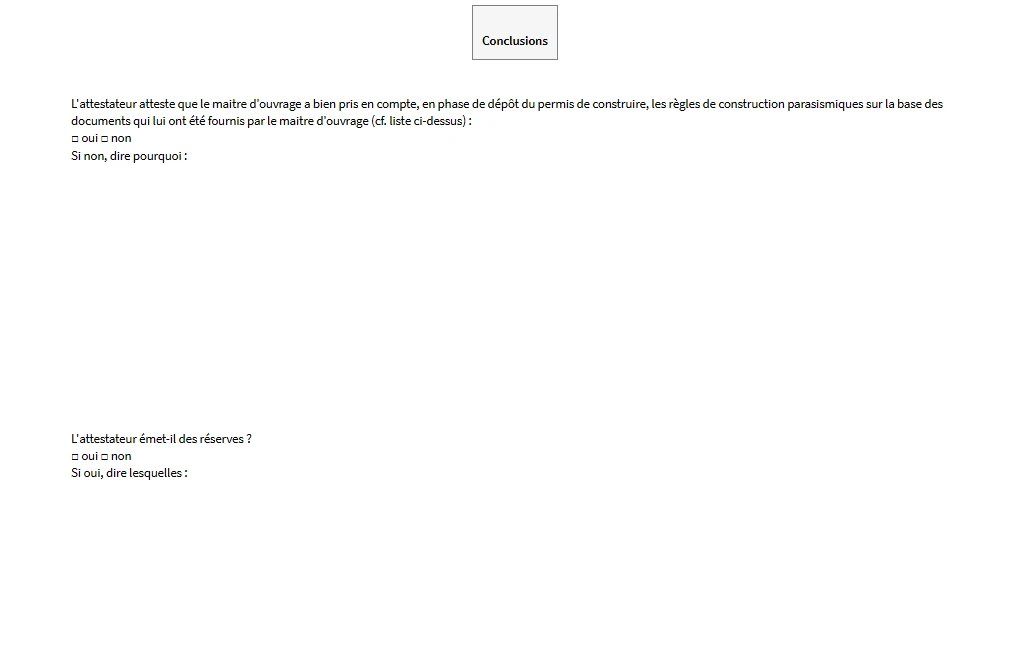 Conclusions

L'attestateur atteste que le maitre d'ouvrage a bien pris en compte, en phase de dépôt du permis de construire, les règles de construction parasismiques sur la base des documents qui lui ont été fournis par le maitre d'ouvrage (cf. liste ci-dessus) :
□ oui □ non
Si non, dire pourquoi :

L'attestateur émet-il des réserves ?
□ oui □ non
Si oui, dire lesquelles :